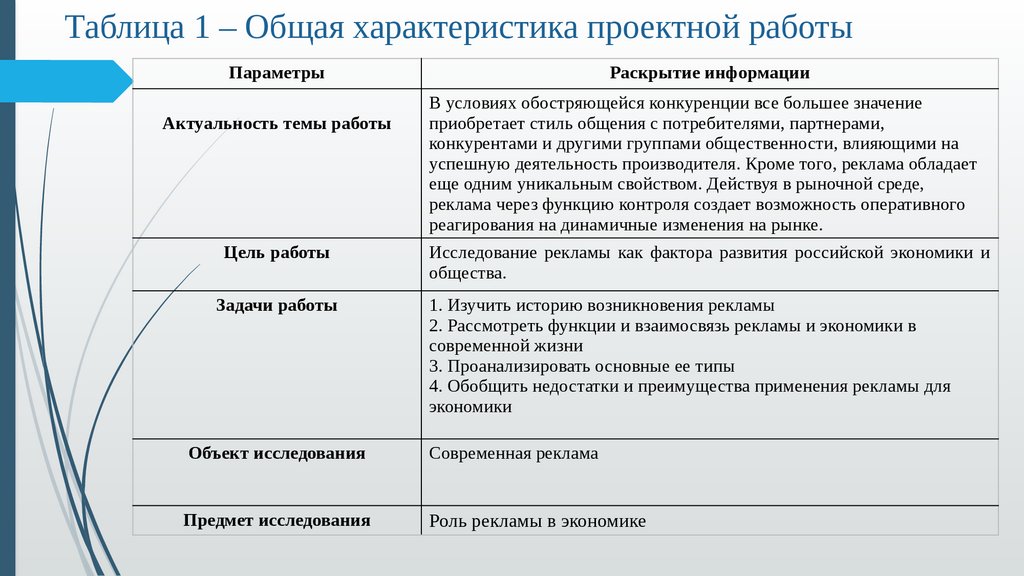 Таблица 1 – Общая характеристика проектной работы

| Параметры | Раскрытие информации |
|---|---|
| Актуальность темы работы | В условиях обостряющейся конкуренции все большее значение приобретает стиль общения с потребителями, партнерами, конкурентами и другими группами общественности, влияющими на успешную деятельность производителя. Кроме того, реклама обладает еще одним уникальным свойством. Действуя в рыночной среде, реклама через функцию контроля создает возможность оперативного реагирования на динамичные изменения на рынке. |
| Цель работы | Исследование рекламы как фактора развития российской экономики и общества. |
| Задачи работы | 1. Изучить историю возникновения рекламы 2. Рассмотреть функции и взаимосвязь рекламы и экономики в современной жизни 3. Проанализировать основные ее типы 4. Обобщить недостатки и преимущества применения рекламы для экономики |
| Объект исследования | Современная реклама |
| Предмет исследования | Роль рекламы в экономике |